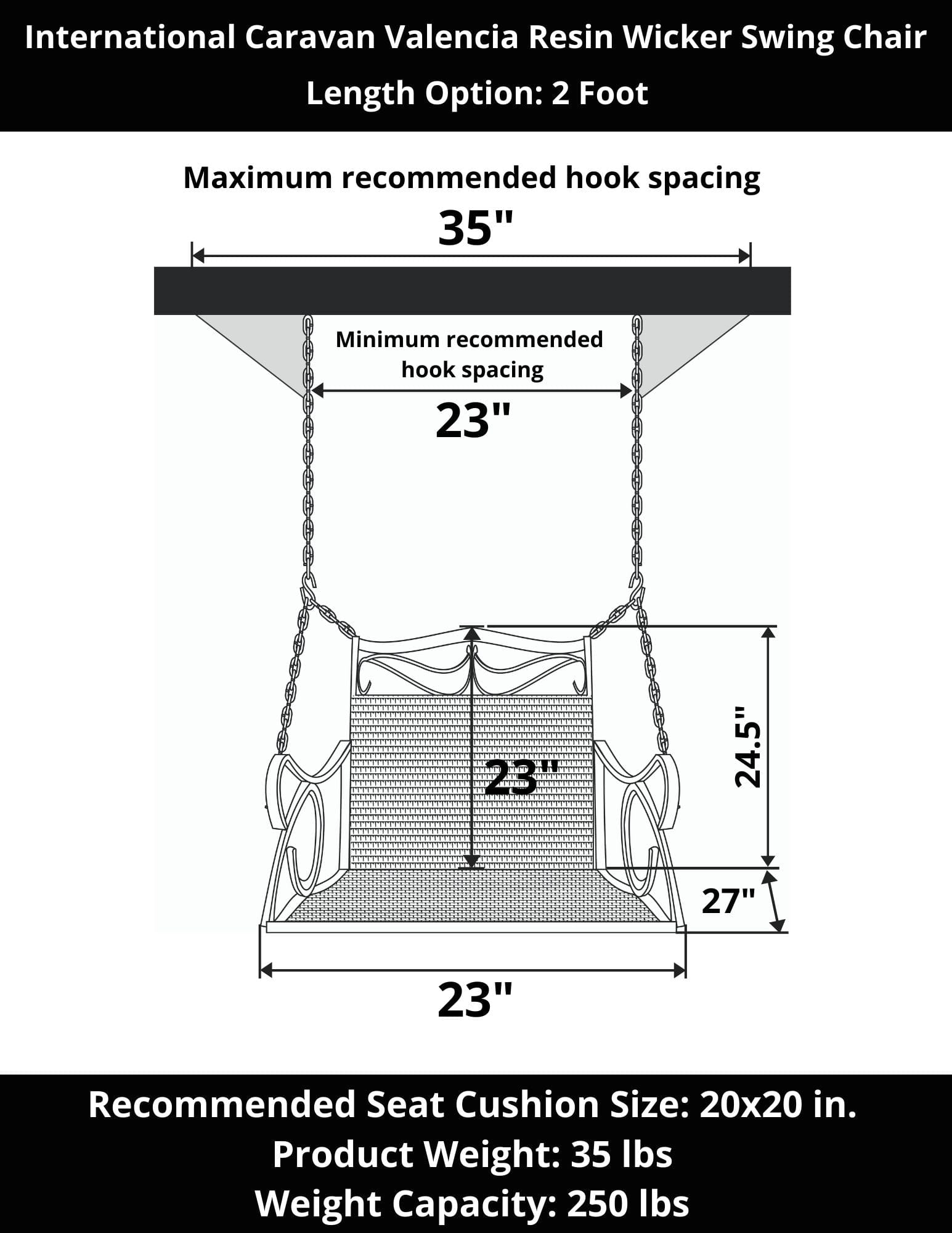 International Caravan Valencia Resin Wicker Swing Chair
Length Option: 2 Foot

Maximum recommended hook spacing
35"

Minimum recommended hook spacing
23"

23"

24.5"

27"

23"

Recommended Seat Cushion Size: 20x20 in.
Product Weight: 35 lbs
Weight Capacity: 250 lbs